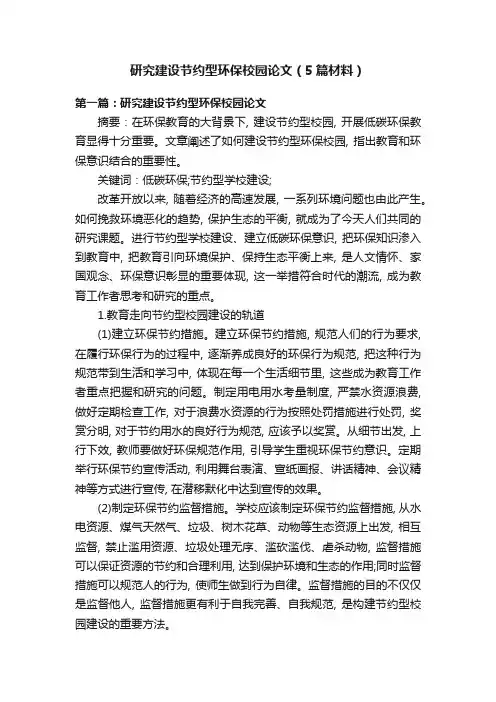 研究建设节约型环保校园论文（5篇材料）

第一篇：研究建设节约型环保校园论文

摘要：在环保教育的大背景下，建设节约型校园，开展低碳环保教育显得十分重要。文章阐述了如何建设节约型环保校园，指出教育和环保意识结合的重要性。

关键词：低碳环保;节约型学校建设;

改革开放以来，随着经济的高速发展，一系列环境问题也由此产生。如何挽救环境恶化的趋势，保护生态的平衡，就成为了今天人们共同的研究课题。进行节约型学校建设、建立低碳环保意识，把环保知识渗入到教育中，把教育引向环境保护、保持生态平衡上来，是人文情怀、家国观念、环保意识彰显的重要体现，这一举措符合时代的潮流，成为教育工作者思考和研究的重点。

1.教育走向节约型校园建设的轨道

(1)建立环保节约措施。建立环保节约措施，规范人们的行为要求，在履行环保行为的过程中，逐渐养成良好的环保行为规范，把这种行为规范带到生活和学习中，体现在每一个生活细节里，这些成为教育工作者重点把握和研究的问题。制定用电用水考量制度，严禁水资源浪费，做好定期检查工作，对于浪费水资源的行为按照处罚措施进行处罚，奖赏分明，对于节约用水的良好行为规范，应该予以奖赏。从细节出发，上行下效，教师要做好环保规范作用，引导学生重视环保节约意识。定期举行环保节约宣传活动，利用舞台表演、宣纸画报、讲话精神、会议精神等方式进行宣传，在潜移默化中达到宣传的效果。

(2)制定环保节约监督措施。学校应该制定环保节约监督措施，从水电资源、煤气天然气、垃圾、树木花草、动物等生态资源上出发，相互监督，禁止滥用资源、垃圾处理无序、滥砍滥伐、虐杀动物，监督措施可以保证资源的节约和合理利用，达到保护环境和生态的作用;同时监督措施可以规范人的行为，使师生做到行为自律。监督措施的目的不仅仅是监督他人，监督措施更有利于自我完善、自我规范，是构建节约型校园建设的重要方法。